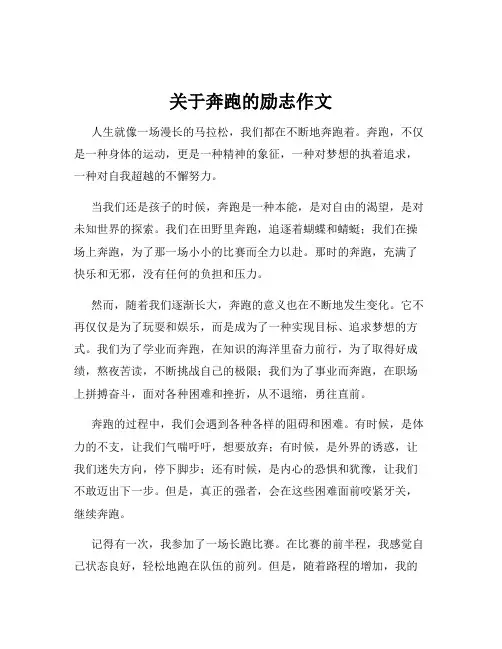 关于奔跑的励志作文

人生就像一场漫长的马拉松，我们都在不断地奔跑着。奔跑，不仅是一种身体的运动，更是一种精神的象征，一种对梦想的执着追求，一种对自我超越的不懈努力。

当我们还是孩子的时候，奔跑是一种本能，是对自由的渴望，是对未知世界的探索。我们在田野里奔跑，追逐着蝴蝶和蜻蜓；我们在操场上奔跑，为了那一场小小的比赛而全力以赴。那时的奔跑，充满了快乐和无邪，没有任何的负担和压力。

然而，随着我们逐渐长大，奔跑的意义也在不断地发生变化。它不再仅仅是为了玩耍和娱乐，而是成为了一种实现目标、追求梦想的方式。我们为了学业而奔跑，在知识的海洋里奋力前行，为了取得好成绩，熬夜苦读，不断挑战自己的极限；我们为了事业而奔跑，在职场上拼搏奋斗，面对各种困难和挫折，从不退缩，勇往直前。

奔跑的过程中，我们会遇到各种各样的阻碍和困难。有时候，是体力的不支，让我们气喘吁吁，想要放弃；有时候，是外界的诱惑，让我们迷失方向，停下脚步；还有时候，是内心的恐惧和犹豫，让我们不敢迈出下一步。但是，真正的强者，会在这些困难面前咬紧牙关，继续奔跑。

记得有一次，我参加了一场长跑比赛。在比赛的前半程，我感觉自己状态良好，轻松地跑在队伍的前列。但是，随着路程的增加，我的